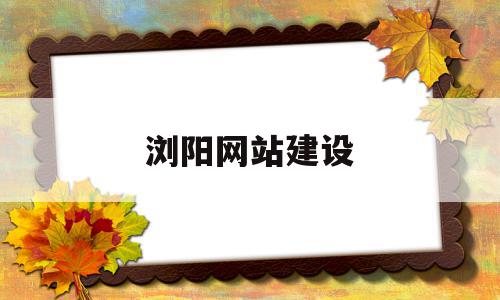 浏阳网站建设